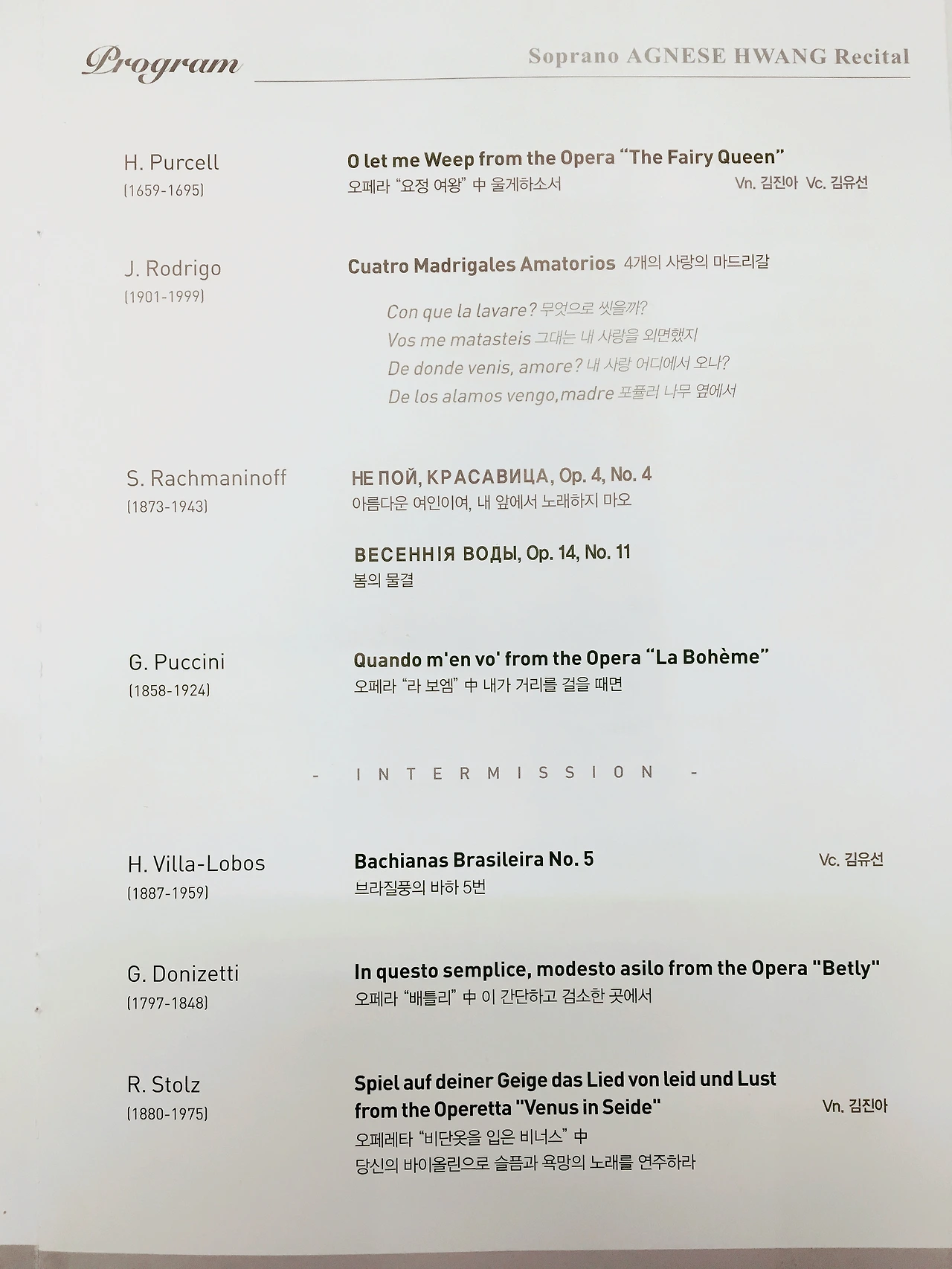 Program

Soprano AGNESE HWANG Recital

H. Purcell
(1659-1695)

O let me Weep from the Opera "The Fairy Queen"
오페라 "요정 여왕" 中 울게하소서
Vn. 김진아 Vc. 김유선

J. Rodrigo
(1901-1999)

Cuatro Madrigales Amatorios 4개의 사랑의 마드리갈

Con que la lavare? 무엇으로 씻을까?
Vos me matasteis 그대는 내 사랑을 외면했지
De donde venis, amore? 내 사랑 어디에서 오나?
De los alamos vengo,madre 포플러 나무 옆에서

S. Rachmaninoff
(1873-1943)

НЕ ПОЙ, КРАСАВИЦА, Op. 4, No. 4
아름다운 여인이여, 내 앞에서 노래하지 마오

ВЕСЕННІЯ ВОДЫ, Op. 14, No. 11
봄의 물결

G. Puccini
(1858-1924)

Quando m'en vo' from the Opera "La Bohème"
오페라 "라 보엠" 中 내가 거리를 걸을 때면

- INTERMISSION -

H. Villa-Lobos
(1887-1959)

Bachianas Brasileira No. 5
브라질풍의 바하 5번
Vc. 김유선

G. Donizetti
(1797-1848)

In questo semplice, modesto asilo from the Opera "Betly"
오페라 "배틀리" 中 이 간단하고 검소한 곳에서

R. Stolz
(1880-1975)

Spiel auf deiner Geige das Lied von leid und Lust from the Operetta "Venus in Seide"
Vn. 김진아
오페레타 "비단옷을 입은 비너스" 中
당신의 바이올린으로 슬픔과 욕망의 노래를 연주하라